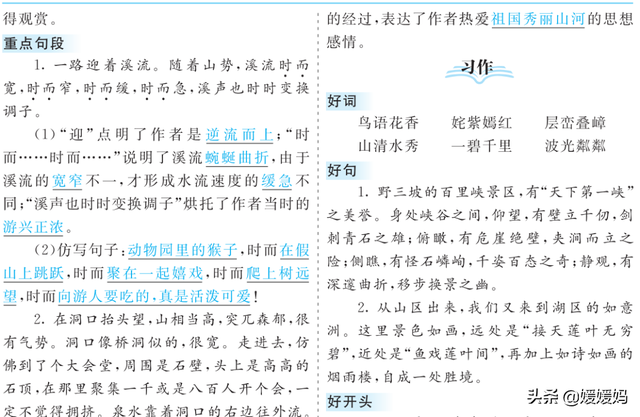 得观赏。

重点句段

1. 一路迎着溪流。随着山势，溪流时而宽，时而窄，时而缓，时而急，溪声也时时变换调子。

(1)“迎”点明了作者是逆流而上；“时而……时而……”说明了溪流蜿蜒曲折，由于溪流的宽窄不一，才形成水流速度的缓急不同；“溪声也时时变换调子”烘托了作者当时的游兴正浓。

(2)仿写句子：动物园里的猴子，时而在假山上跳跃，时而聚在一起嬉戏，时而爬上树远望，时而向游人要吃的，真是活泼可爱！

2. 在洞口抬头望，山相当高，突兀森郁，很有气势。洞口像桥洞似的，很宽。走进去，仿佛到了个大会堂，周围是石壁，头上是高高的石顶，在那里聚集一千或是八百人开个会，一定不觉得拥挤。泉水靠着洞口的右边往外流。

的经过，表达了作者热爱祖国秀丽山河的思想感情。

习作

好词

鸟语花香　姹紫嫣红　层峦叠嶂
山清水秀　一碧千里　波光粼粼

好句

1. 野三坡的百里峡景区，有“天下第一峡”之美誉。身处峡谷之间，仰望，有壁立千仞，剑刺青石之雄；俯瞰，有危崖绝壁，夹涧而立之险；侧瞧，有怪石嶙峋，千姿百态之奇；静观，有深邃曲折，移步换景之幽。

2. 从山区出来，我们又来到湖区的如意洲。这里景色如画，远处是“接天莲叶无穷碧”，近处是“鱼戏莲叶间”，再加上如诗如画的烟雨楼，自成一处胜境。

好开头

头条 @媛媛妈